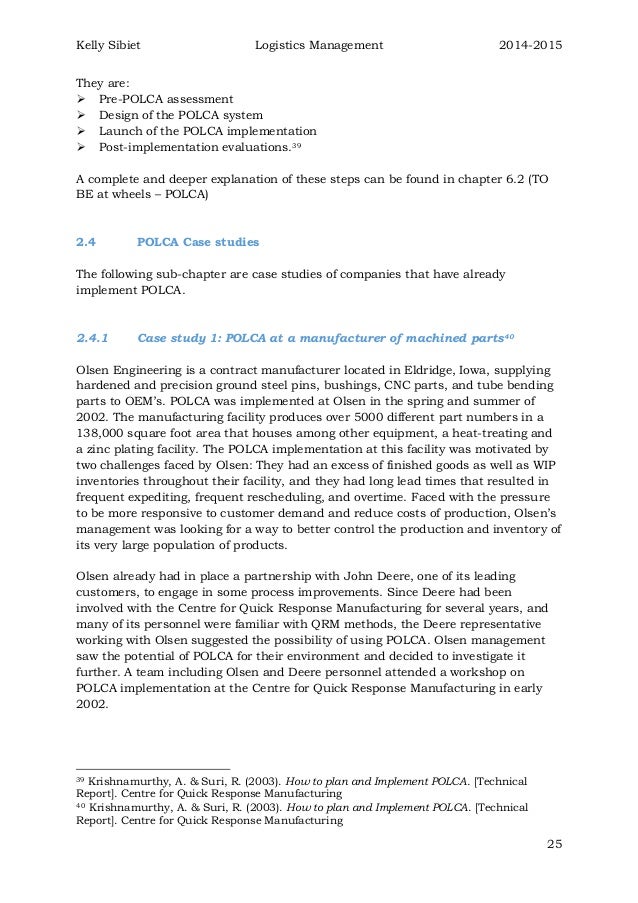 Kelly Sibiet Logistics Management 2014-2015

They are:
➢ Pre-POLCA assessment
➢ Design of the POLCA system
➢ Launch of the POLCA implementation
➢ Post-implementation evaluations.$^{39}$

A complete and deeper explanation of these steps can be found in chapter 6.2 (TO BE at wheels – POLCA)

2.4 POLCA Case studies

The following sub-chapter are case studies of companies that have already implement POLCA.

2.4.1 Case study 1: POLCA at a manufacturer of machined parts$^{40}$

Olsen Engineering is a contract manufacturer located in Eldridge, Iowa, supplying hardened and precision ground steel pins, bushings, CNC parts, and tube bending parts to OEM's. POLCA was implemented at Olsen in the spring and summer of 2002. The manufacturing facility produces over 5000 different part numbers in a 138,000 square foot area that houses among other equipment, a heat-treating and a zinc plating facility. The POLCA implementation at this facility was motivated by two challenges faced by Olsen: They had an excess of finished goods as well as WIP inventories throughout their facility, and they had long lead times that resulted in frequent expediting, frequent rescheduling, and overtime. Faced with the pressure to be more responsive to customer demand and reduce costs of production, Olsen's management was looking for a way to better control the production and inventory of its very large population of products.

Olsen already had in place a partnership with John Deere, one of its leading customers, to engage in some process improvements. Since Deere had been involved with the Centre for Quick Response Manufacturing for several years, and many of its personnel were familiar with QRM methods, the Deere representative working with Olsen suggested the possibility of using POLCA. Olsen management saw the potential of POLCA for their environment and decided to investigate it further. A team including Olsen and Deere personnel attended a workshop on POLCA implementation at the Centre for Quick Response Manufacturing in early 2002.

$^{39}$ Krishnamurthy, A. & Suri, R. (2003). How to plan and Implement POLCA. [Technical Report]. Centre for Quick Response Manufacturing
$^{40}$ Krishnamurthy, A. & Suri, R. (2003). How to plan and Implement POLCA. [Technical Report]. Centre for Quick Response Manufacturing

25